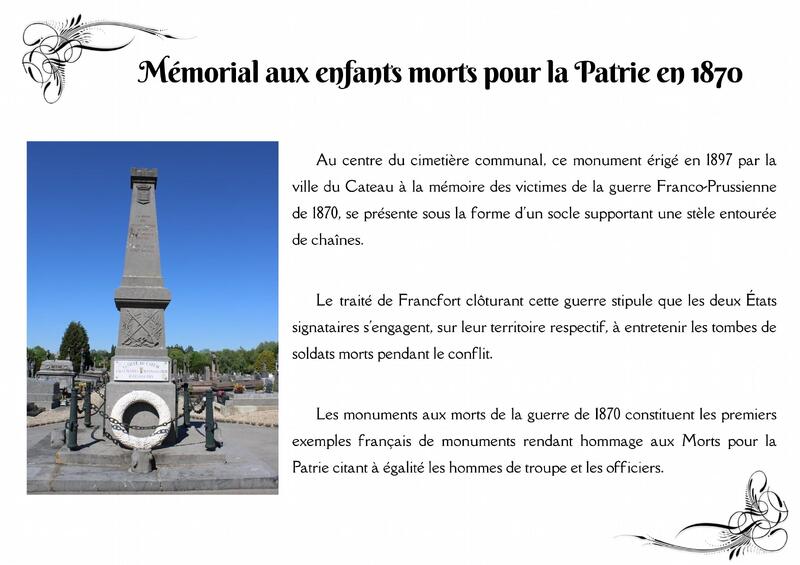 Mémorial aux enfants morts pour la Patrie en 1870

Au centre du cimetière communal, ce monument érigé en 1897 par la ville du Cateau à la mémoire des victimes de la guerre Franco-Prussienne de 1870, se présente sous la forme d'un socle supportant une stèle entourée de chaînes.

Le traité de Francfort clôturant cette guerre stipule que les deux États signataires s'engagent, sur leur territoire respectif, à entretenir les tombes de soldats morts pendant le conflit.

Les monuments aux morts de la guerre de 1870 constituent les premiers exemples français de monuments rendant hommage aux Morts pour la Patrie citant à égalité les hommes de troupe et les officiers.